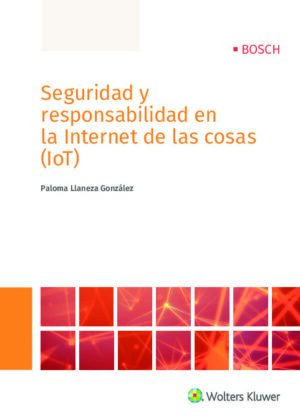 BOSCH

Seguridad y responsabilidad en la Internet de las cosas (IoT)

Paloma Llaneza González

Wolters Kluwer